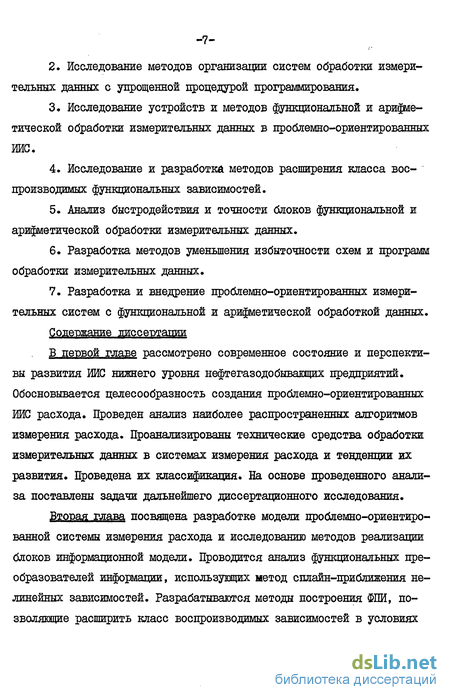 -7-

2. Исследование методов организации систем обработки измерительных данных с упрощенной процедурой программирования.

3. Исследование устройств и методов функциональной и арифметической обработки измерительных данных в проблемно-ориентированных ИИС.

4. Исследование и разработка методов расширения класса воспроизводимых функциональных зависимостей.

5. Анализ быстродействия и точности блоков функциональной и арифметической обработки измерительных данных.

6. Разработка методов уменьшения избыточности схем и программ обработки измерительных данных.

7. Разработка и внедрение проблемно-ориентированных измерительных систем с функциональной и арифметической обработкой данных.

Содержание диссертации

В первой главе рассмотрено современное состояние и перспективы развития ИИС нижнего уровня нефтегазодобывающих предприятий. Обосновывается целесообразность создания проблемно-ориентированных ИИС расхода. Проведен анализ наиболее распространенных алгоритмов измерения расхода. Проанализированы технические средства обработки измерительных данных в системах измерения расхода и тенденции их развития. Проведена их классификация. На основе проведенного анализа поставлены задачи дальнейшего диссертационного исследования.

Вторая глава посвящена разработке модели проблемно-ориентированной системы измерения расхода и исследованию методов реализации блоков информационной модели. Проводится анализ функциональных преобразователей информации, использующих метод сплайн-приближения нелинейных зависимостей. Разрабатываются методы построения ФПИ, позволяющие расширить класс воспроизводимых зависимостей в условиях

dsLib.net
библиотека диссертаций